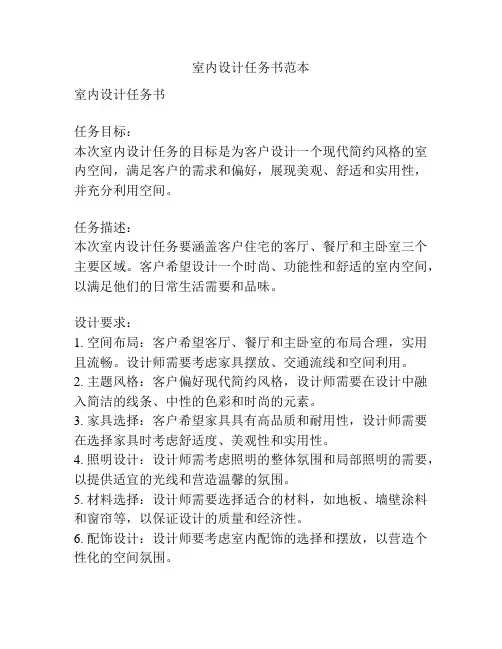 室内设计任务书范本

室内设计任务书

任务目标：
本次室内设计任务的目标是为客户设计一个现代简约风格的室内空间，满足客户的需求和偏好，展现美观、舒适和实用性，并充分利用空间。

任务描述：
本次室内设计任务要涵盖客户住宅的客厅、餐厅和主卧室三个主要区域。客户希望设计一个时尚、功能性和舒适的室内空间，以满足他们的日常生活需要和品味。

设计要求：
1. 空间布局：客户希望客厅、餐厅和主卧室的布局合理，实用且流畅。设计师需要考虑家具摆放、交通流线和空间利用。
2. 主题风格：客户偏好现代简约风格，设计师需要在设计中融入简洁的线条、中性的色彩和时尚的元素。
3. 家具选择：客户希望家具具有高品质和耐用性，设计师需要在选择家具时考虑舒适度、美观性和实用性。
4. 照明设计：设计师需考虑照明的整体氛围和局部照明的需要，以提供适宜的光线和营造温馨的氛围。
5. 材料选择：设计师需要选择适合的材料，如地板、墙壁涂料和窗帘等，以保证设计的质量和经济性。
6. 配饰设计：设计师要考虑室内配饰的选择和摆放，以营造个性化的空间氛围。